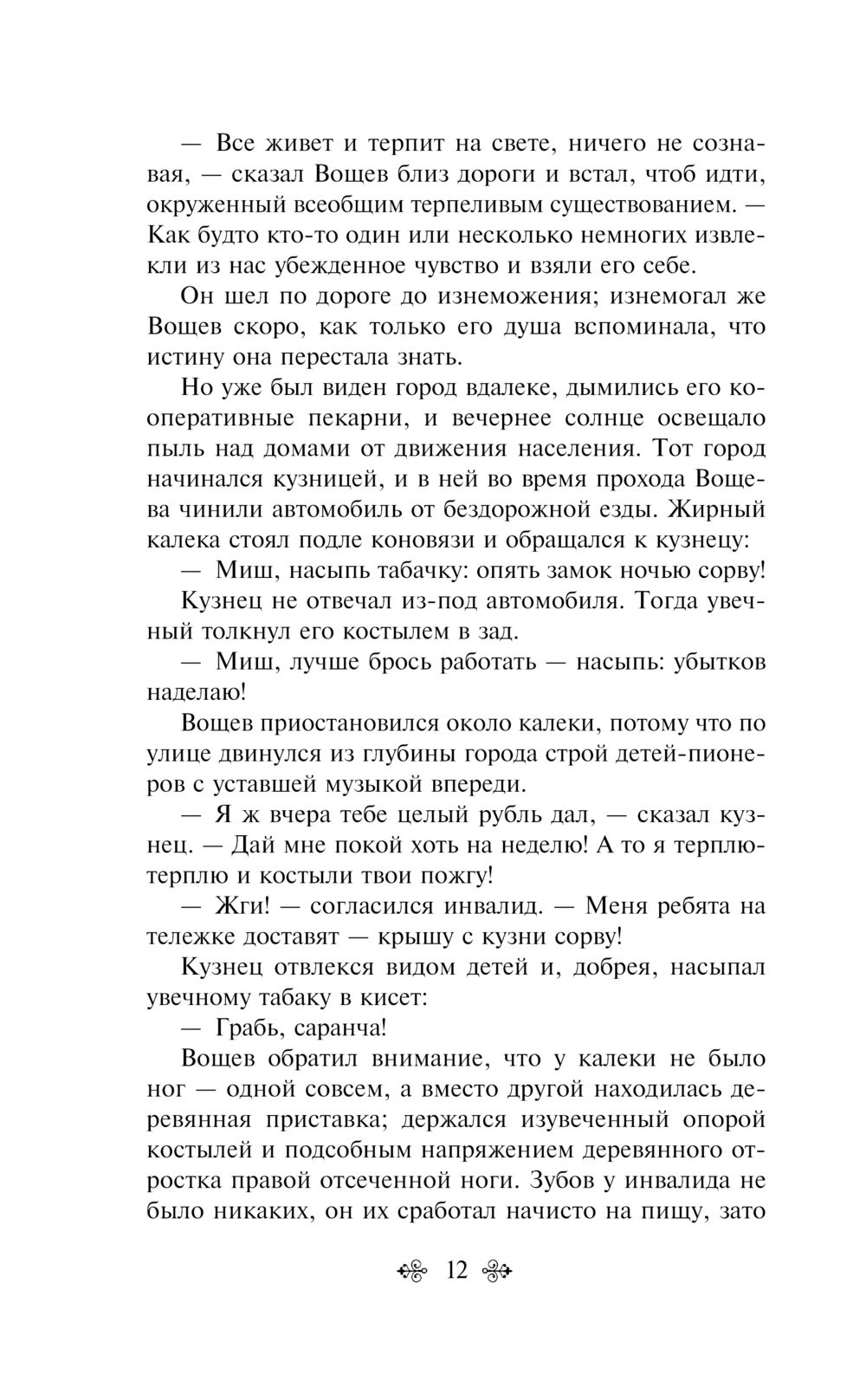 — Все живет и терпит на свете, ничего не сознавая, — сказал Вощев близ дороги и встал, чтоб идти, окруженный всеобщим терпеливым существованием. — Как будто кто-то один или несколько немногих извлекли из нас убежденное чувство и взяли его себе.

Он шел по дороге до изнеможения; изнемогал же Вощев скоро, как только его душа вспоминала, что истину она перестала знать.

Но уже был виден город вдалеке, дымились его кооперативные пекарни, и вечернее солнце освещало пыль над домами от движения населения. Тот город начинался кузницей, и в ней во время прохода Вощева чинили автомобиль от бездорожной езды. Жирный калека стоял подле коновязи и обращался к кузнецу:

— Миш, насыпь табачку: опять замок ночью сорву!

Кузнец не отвечал из-под автомобиля. Тогда увечный толкнул его костылем в зад.

— Миш, лучше брось работать — насыпь: убытков наделаю!

Вощев приостановился около калеки, потому что по улице двинулся из глубины города строй детей-пионеров с уставшей музыкой впереди.

— Я ж вчера тебе целый рубль дал, — сказал кузнец. — Дай мне покой хоть на неделю! А то я терплю-терплю и костыли твои пожгу!

— Жги! — согласился инвалид. — Меня ребята на тележке доставят — крышу с кузни сорву!

Кузнец отвлекся видом детей и, добрея, насыпал увечному табаку в кисет:

— Грабь, саранча!

Вощев обратил внимание, что у калеки не было ног — одной совсем, а вместо другой находилась деревянная приставка; держался изувеченный опорой костылей и подсобным напряжением деревянного отростка правой отсеченной ноги. Зубов у инвалида не было никаких, он их сработал начисто на пищу, зато

12